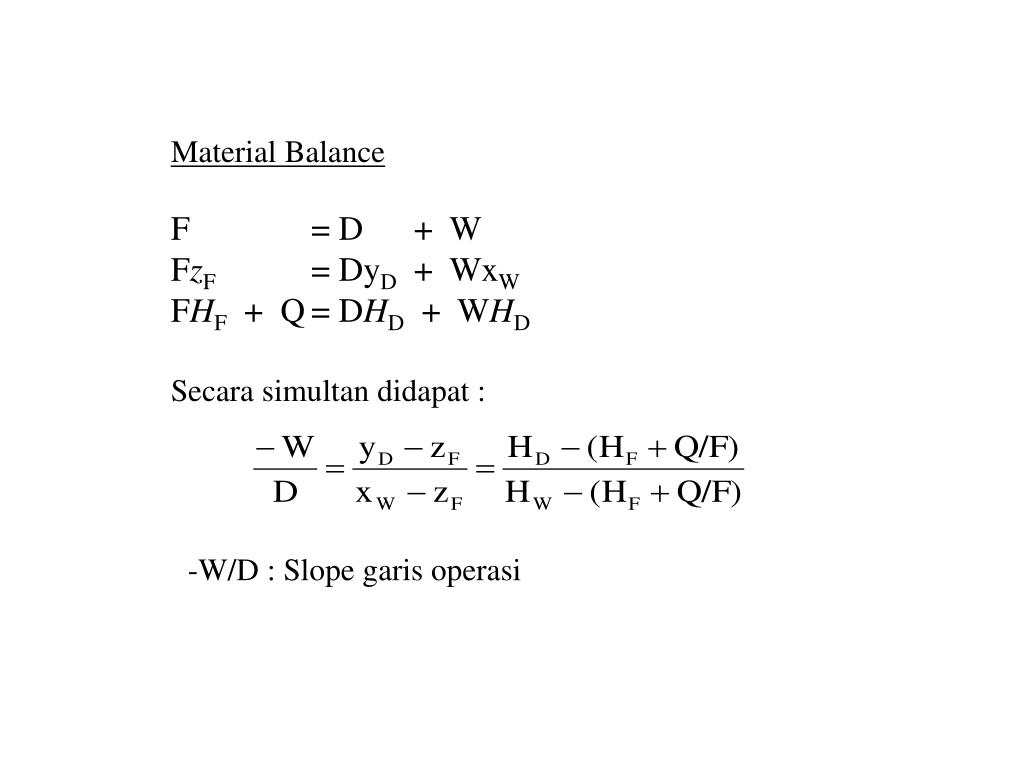 Material Balance

$F = D + W$
$Fz_F = Dy_D + Wx_W$
$FH_F + Q = DH_D + WH_D$

Secara simultan didapat :

$\frac{-W}{D} = \frac{y_D - z_F}{x_W - z_F} = \frac{H_D - (H_F + Q/F)}{H_W - (H_F + Q/F)}$

-W/D : Slope garis operasi